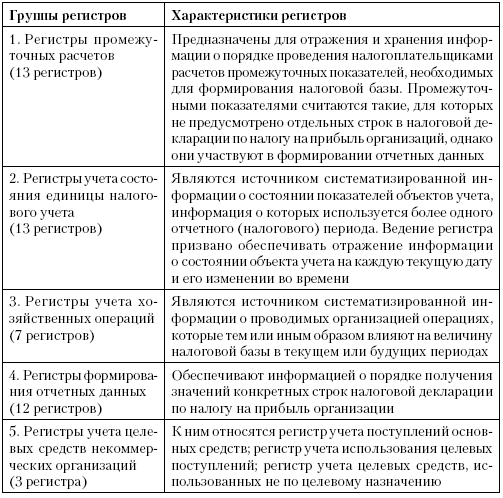 | Группы регистров | Характеристики регистров |
|---|---|
| 1. Регистры промежуточных расчетов (13 регистров) | Предназначены для отражения и хранения информации о порядке проведения налогоплательщиками расчетов промежуточных показателей, необходимых для формирования налоговой базы. Промежуточными показателями считаются такие, для которых не предусмотрено отдельных строк в налоговой декларации по налогу на прибыль организаций, однако они участвуют в формировании отчетных данных |
| 2. Регистры учета состояния единицы налогового учета (13 регистров) | Являются источником систематизированной информации о состоянии показателей объектов учета, информация о которых используется более одного отчетного (налогового) периода. Ведение регистра призвано обеспечивать отражение информации о состоянии объекта учета на каждую текущую дату и его изменении во времени |
| 3. Регистры учета хозяйственных операций (7 регистров) | Являются источником систематизированной информации о проводимых организацией операциях, которые тем или иным образом влияют на величину налоговой базы в текущем или будущих периодах |
| 4. Регистры формирования отчетных данных (12 регистров) | Обеспечивают информацией о порядке получения значений конкретных строк налоговой декларации по налогу на прибыль организации |
| 5. Регистры учета целевых средств некоммерческих организаций (3 регистра) | К ним относятся регистр учета поступлений основных средств; регистр учета использования целевых поступлений; регистр учета целевых средств, использованных не по целевому назначению |